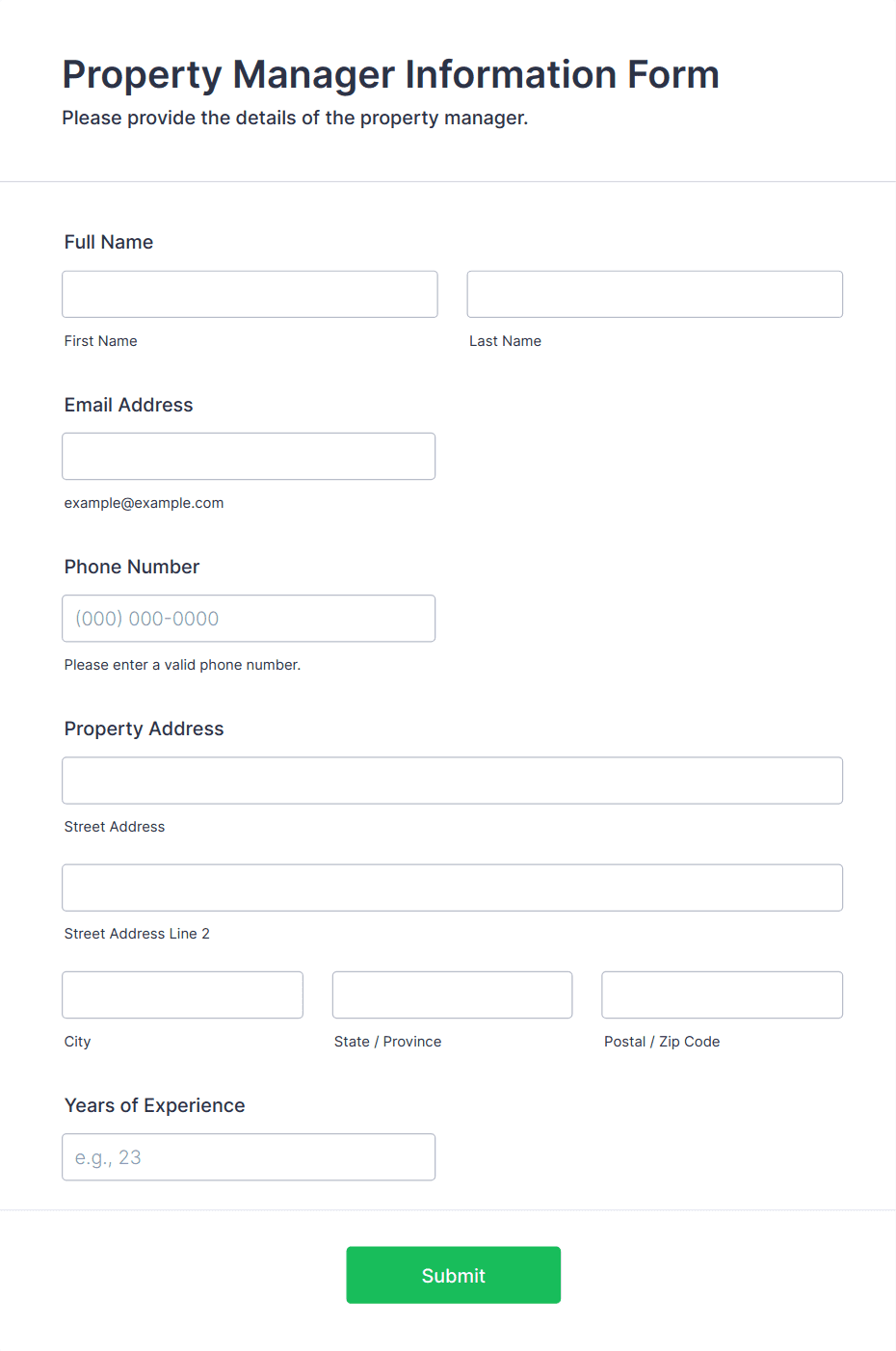 Property Manager Information Form

Please provide the details of the property manager.

Full Name

First Name

Last Name

Email Address

example@example.com

Phone Number

(000) 000-0000

Please enter a valid phone number.

Property Address

Street Address

Street Address Line 2

City

State / Province

Postal / Zip Code

Years of Experience

e.g., 23

Submit